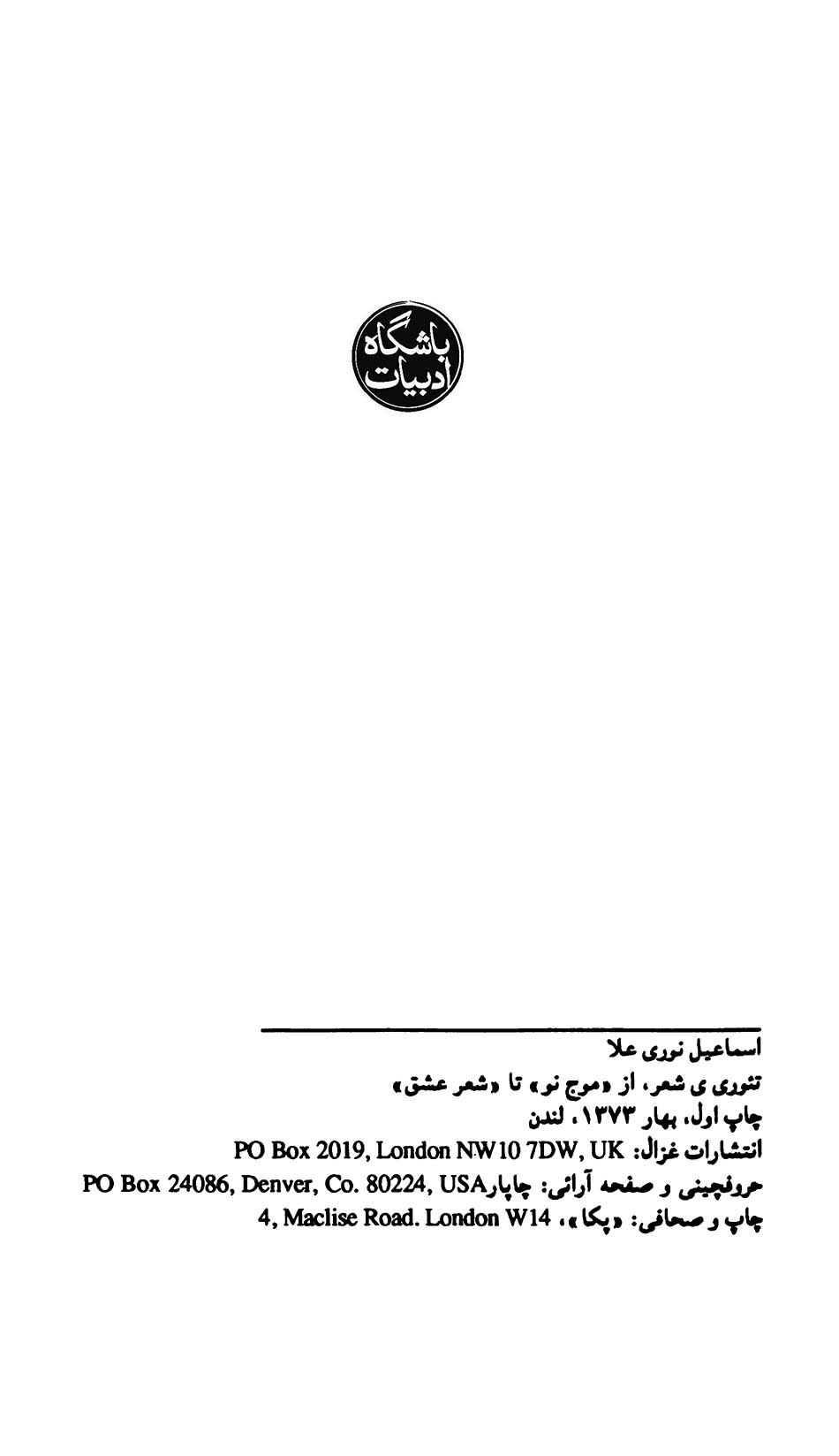 باشگاه ادبیات

اسماعیل نوری علا
تئوری ی شعر، از «موج نو» تا «شعر عشق»
چاپ اول، بهار ۱۳۷۳، لندن
انتشارات غزال: PO Box 2019, London NW10 7DW, UK
حروفچینی و صفحه آرائی: چاپار PO Box 24086, Denver, Co. 80224, USA
چاپ و صحافی: «پکا»، 4, Maclise Road. London W14